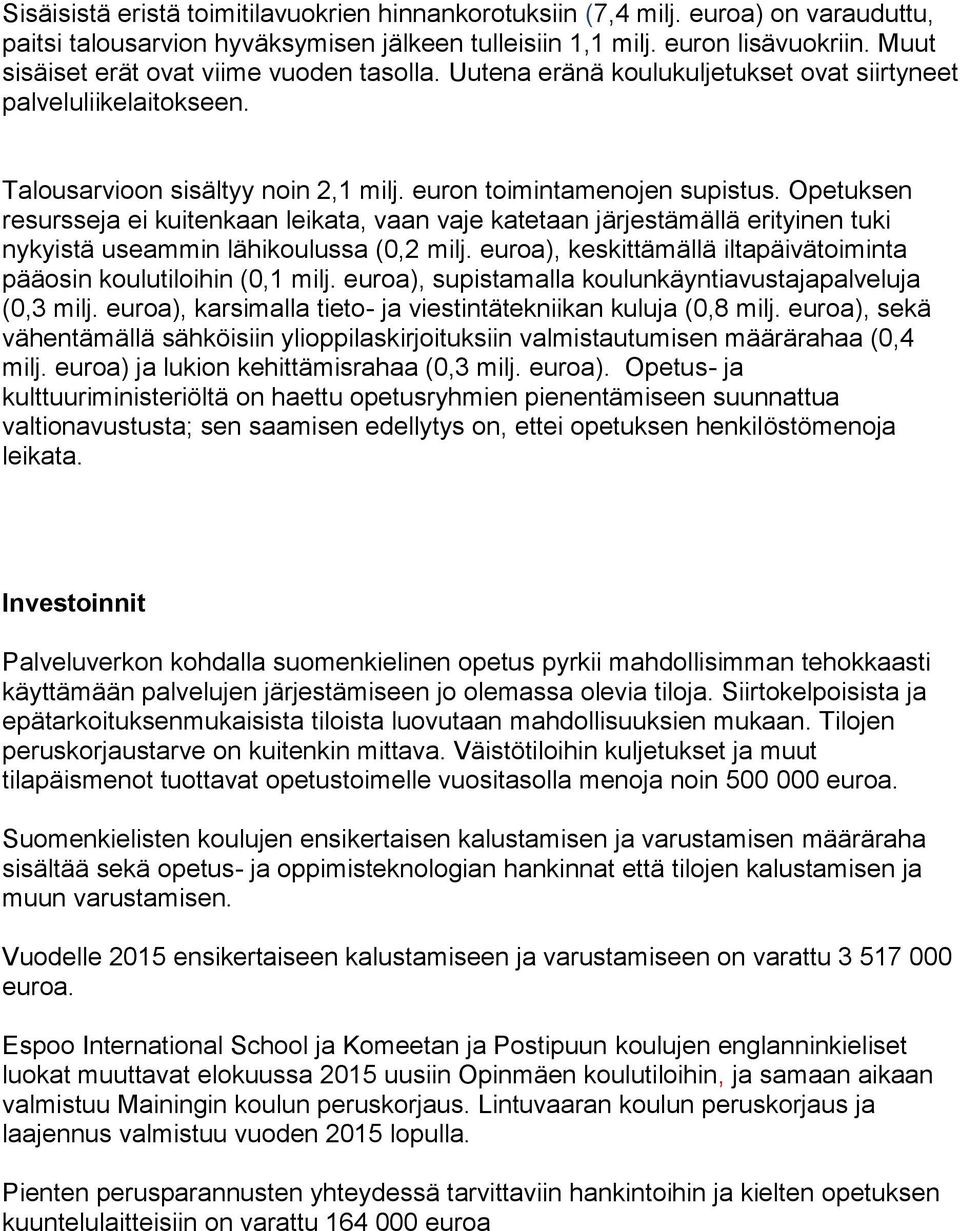 Sisäisistä eristä toimitilavuokrien hinnankorotuksiin (7,4 milj. euroa) on varauduttu, paitsi talousarvion hyväksymisen jälkeen tulleisiin 1,1 milj. euron lisävuokriin. Muut sisäiset erät ovat viime vuoden tasolla. Uutena eränä koulukuljetukset ovat siirtyneet palveluliikelaitokseen.

Talousarvioon sisältyy noin 2,1 milj. euron toimintamenojen supistus. Opetuksen resursseja ei kuitenkaan leikata, vaan vaje katetaan järjestämällä erityinen tuki nykyistä useammin lähikoulussa (0,2 milj. euroa), keskittämällä iltapäivätoiminta pääosin koulutiloihin (0,1 milj. euroa), supistamalla koulunkäyntiavustajapalveluja (0,3 milj. euroa), karsimalla tieto- ja viestintätekniikan kuluja (0,8 milj. euroa), sekä vähentämällä sähköisiin ylioppilaskirjoituksiin valmistautumisen määrärahaa (0,4 milj. euroa) ja lukion kehittämisrahaa (0,3 milj. euroa). Opetus- ja kulttuuriministeriöltä on haettu opetusryhmien pienentämiseen suunnattua valtionavustusta; sen saamisen edellytys on, ettei opetuksen henkilöstömenoja leikata.

Investoinnit

Palveluverkon kohdalla suomenkielinen opetus pyrkii mahdollisimman tehokkaasti käyttämään palvelujen järjestämiseen jo olemassa olevia tiloja. Siirtokelpoisista ja epätarkoituksenmukaisista tiloista luovutaan mahdollisuuksien mukaan. Tilojen peruskorjaustarve on kuitenkin mittava. Väistötiloihin kuljetukset ja muut tilapäismenot tuottavat opetustoimelle vuositasolla menoja noin 500 000 euroa.

Suomenkielisten koulujen ensikertaisen kalustamisen ja varustamisen määräraha sisältää sekä opetus- ja oppimisteknologian hankinnat että tilojen kalustamisen ja muun varustamisen.

Vuodelle 2015 ensikertaiseen kalustamiseen ja varustamiseen on varattu 3 517 000 euroa.

Espoo International School ja Komeetan ja Postipuun koulujen englanninkieliset luokat muuttavat elokuussa 2015 uusiin Opinmäen koulutiloihin, ja samaan aikaan valmistuu Mainingin koulun peruskorjaus. Lintuvaaran koulun peruskorjaus ja laajennus valmistuu vuoden 2015 lopulla.

Pienten perusparannusten yhteydessä tarvittaviin hankintoihin ja kielten opetuksen kuuntelulaitteisiin on varattu 164 000 euroa